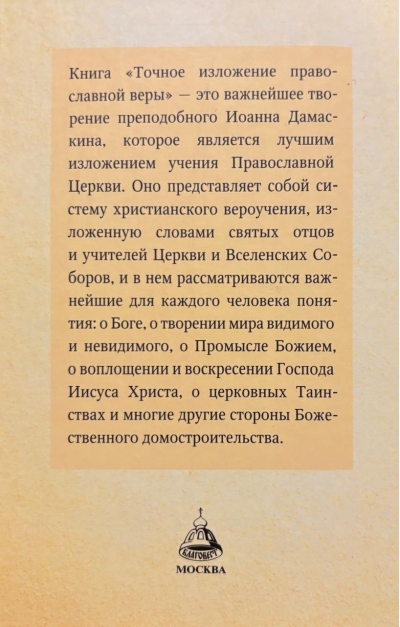 Книга «Точное изложение православной веры» — это важнейшее творение преподобного Иоанна Дамаскина, которое является лучшим изложением учения Православной Церкви. Оно представляет собой систему христианского вероучения, изложенную словами святых отцов и учителей Церкви и Вселенских Соборов, и в нем рассматриваются важнейшие для каждого человека понятия: о Боге, о творении мира видимого и невидимого, о Промысле Божием, о воплощении и воскресении Господа Иисуса Христа, о церковных Таинствах и многие другие стороны Божественного домостроительства.

БЛАГОВЕСТ

МОСКВА